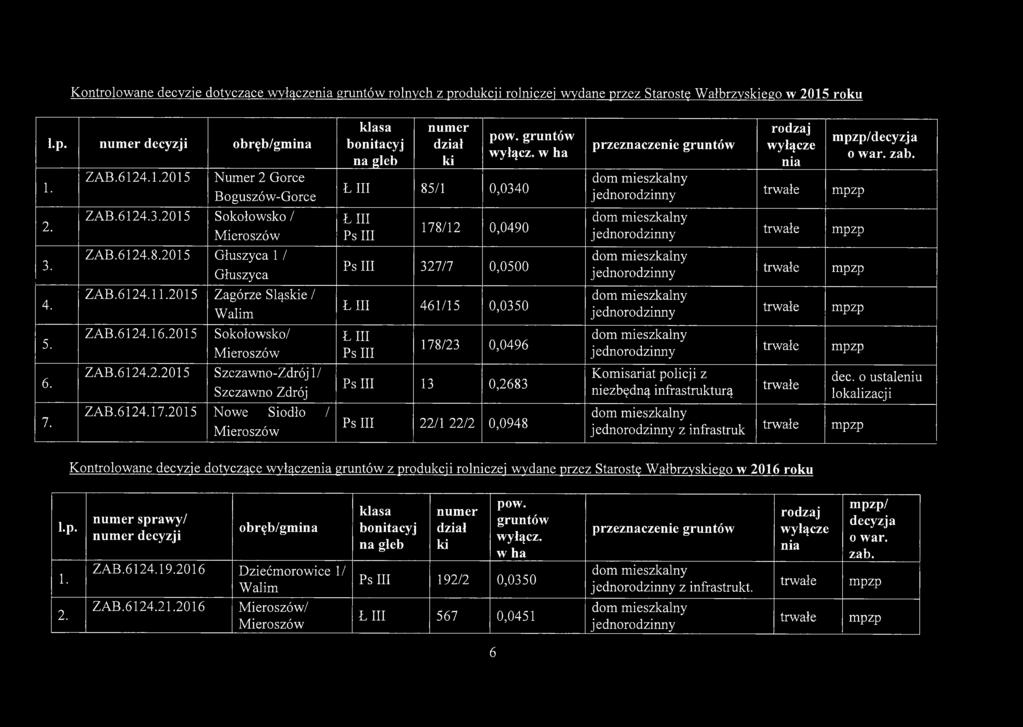 Kontrolowane decyzje dotyczące wyłączenia gruntów rolnych z produkcji rolniczej wydane przez Starostę Wałbrzyskiego w 2015 roku

| l.p. | numer decyzji | obręb/gmina | klasa bonitacyj na gleb | numer dział ki | pow. gruntów wyłącz. w ha | przeznaczenie gruntów | rodzaj wyłącze nia | mpzp/decyzja o war. zab. |
|---|---|---|---|---|---|---|---|---|
| 1. | ZAB.6124.1.2015 | Numer 2 Gorce Boguszów-Gorce | Ł III | 85/1 | 0,0340 | dom mieszkalny jednorodzinny | trwałe | mpzp |
| 2. | ZAB.6124.3.2015 | Sokołowsko / Mieroszów | Ł III Ps III | 178/12 | 0,0490 | dom mieszkalny jednorodzinny | trwałe | mpzp |
| 3. | ZAB.6124.8.2015 | Głuszyca 1 / Głuszyca | Ps III | 327/7 | 0,0500 | dom mieszkalny jednorodzinny | trwałe | mpzp |
| 4. | ZAB.6124.11.2015 | Zagórze Śląskie / Walim | Ł III | 461/15 | 0,0350 | dom mieszkalny jednorodzinny | trwałe | mpzp |
| 5. | ZAB.6124.16.2015 | Sokołowsko/ Mieroszów | Ł III Ps III | 178/23 | 0,0496 | dom mieszkalny jednorodzinny | trwałe | mpzp |
| 6. | ZAB.6124.2.2015 | Szczawno-Zdrój1/ Szczawno Zdrój | Ps III | 13 | 0,2683 | Komisariat policji z niezbędną infrastrukturą | trwałe | dec. o ustaleniu lokalizacji |
| 7. | ZAB.6124.17.2015 | Nowe Siodło / Mieroszów | Ps III | 22/1 22/2 | 0,0948 | dom mieszkalny jednorodzinny z infrastruk | trwałe | mpzp |

Kontrolowane decyzje dotyczące wyłączenia gruntów z produkcji rolniczej wydane przez Starostę Wałbrzyskiego w 2016 roku

| l.p. | numer sprawy/ numer decyzji | obręb/gmina | klasa bonitacyj na gleb | numer dział ki | pow. gruntów wyłącz. w ha | przeznaczenie gruntów | rodzaj wyłącze nia | mpzp/ decyzja o war. zab. |
|---|---|---|---|---|---|---|---|---|
| 1. | ZAB.6124.19.2016 | Dziećmorowice 1/ Walim | Ps III | 192/2 | 0,0350 | dom mieszkalny jednorodzinny z infrastrukt. | trwałe | mpzp |
| 2. | ZAB.6124.21.2016 | Mieroszów/ Mieroszów | Ł III | 567 | 0,0451 | dom mieszkalny jednorodzinny | trwałe | mpzp |

6